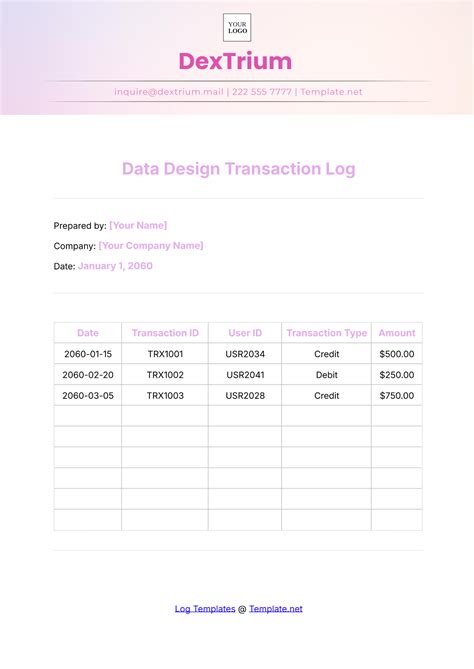 YOUR LOGO

DexTrium

inquire@dextrium.mail | 222 555 7777 | Template.net

Data Design Transaction Log

Prepared by: [Your Name]

Company: [Your Company Name]

Date: January 1, 2060

| Date | Transaction ID | User ID | Transaction Type | Amount |
|---|---|---|---|---|
| 2060-01-15 | TRX1001 | USR2034 | Credit | \$500.00 |
| 2060-02-20 | TRX1002 | USR2041 | Debit | \$250.00 |
| 2060-03-05 | TRX1003 | USR2028 | Credit | \$750.00 |
| | | | | |
| | | | | |
| | | | | |
| | | | | |
| | | | | |
| | | | | |

Log Templates @ Template.net